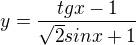 $y = \frac{tgx - 1}{\sqrt{2}sinx + 1}$